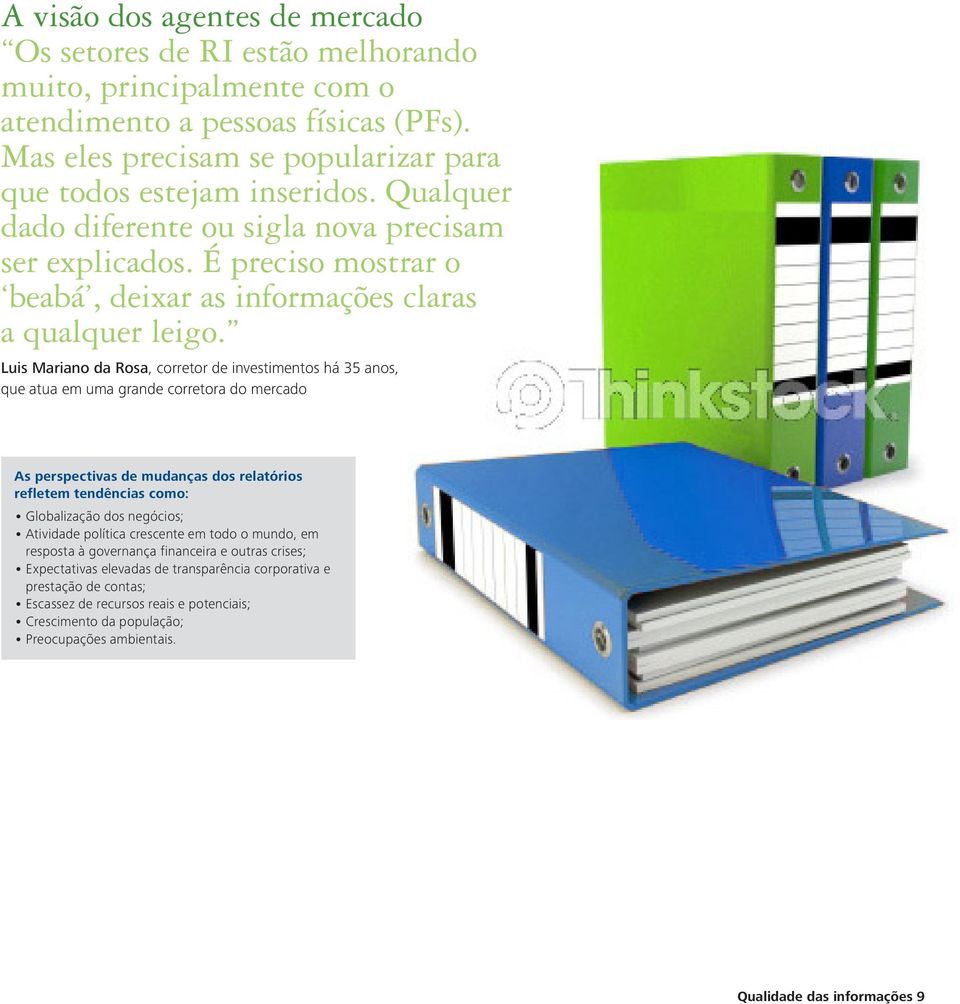 A visão dos agentes de mercado

“Os setores de RI estão melhorando muito, principalmente com o atendimento a pessoas físicas (PFs). Mas eles precisam se popularizar para que todos estejam inseridos. Qualquer dado diferente ou sigla nova precisam ser explicados. É preciso mostrar o ‘beabá’, deixar as informações claras a qualquer leigo.”

Luis Mariano da Rosa, corretor de investimentos há 35 anos, que atua em uma grande corretora do mercado

Thinkstock

As perspectivas de mudanças dos relatórios refletem tendências como:

• Globalização dos negócios;
• Atividade política crescente em todo o mundo, em resposta à governança financeira e outras crises;
• Expectativas elevadas de transparência corporativa e prestação de contas;
• Escassez de recursos reais e potenciais;
• Crescimento da população;
• Preocupações ambientais.

Qualidade das informações 9